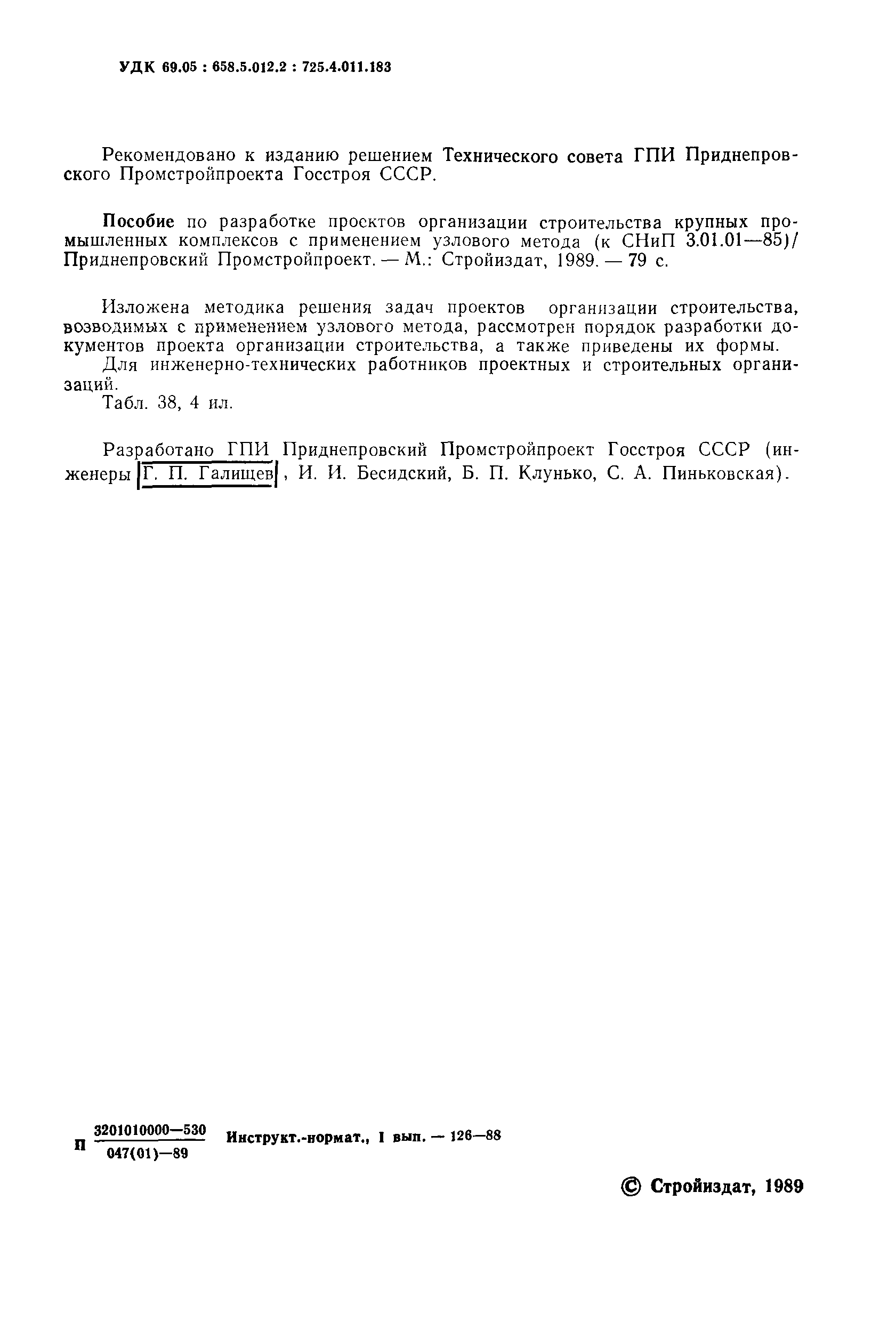 УДК 69.05 : 658.5.012.2 : 725.4.011.183

Рекомендовано к изданию решением Технического совета ГПИ Приднепровского Промстройпроекта Госстроя СССР.

Пособие по разработке проектов организации строительства крупных промышленных комплексов с применением узлового метода (к СНиП 3.01.01—85)/ Приднепровский Промстройпроект. — М.: Стройиздат, 1989. — 79 с.

Изложена методика решения задач проектов организации строительства, возводимых с применением узлового метода, рассмотрен порядок разработки документов проекта организации строительства, а также приведены их формы.

Для инженерно-технических работников проектных и строительных организаций.

Табл. 38, 4 ил.

Разработано ГПИ Приднепровский Промстройпроект Госстроя СССР (инженеры Г. П. Галищев, И. И. Бесидский, Б. П. Клунько, С. А. Пиньковская).

П $\frac{3201010000—530}{047(01)—89}$ Инструкт.-нормат., I вып. — 126—88

© Стройиздат, 1989